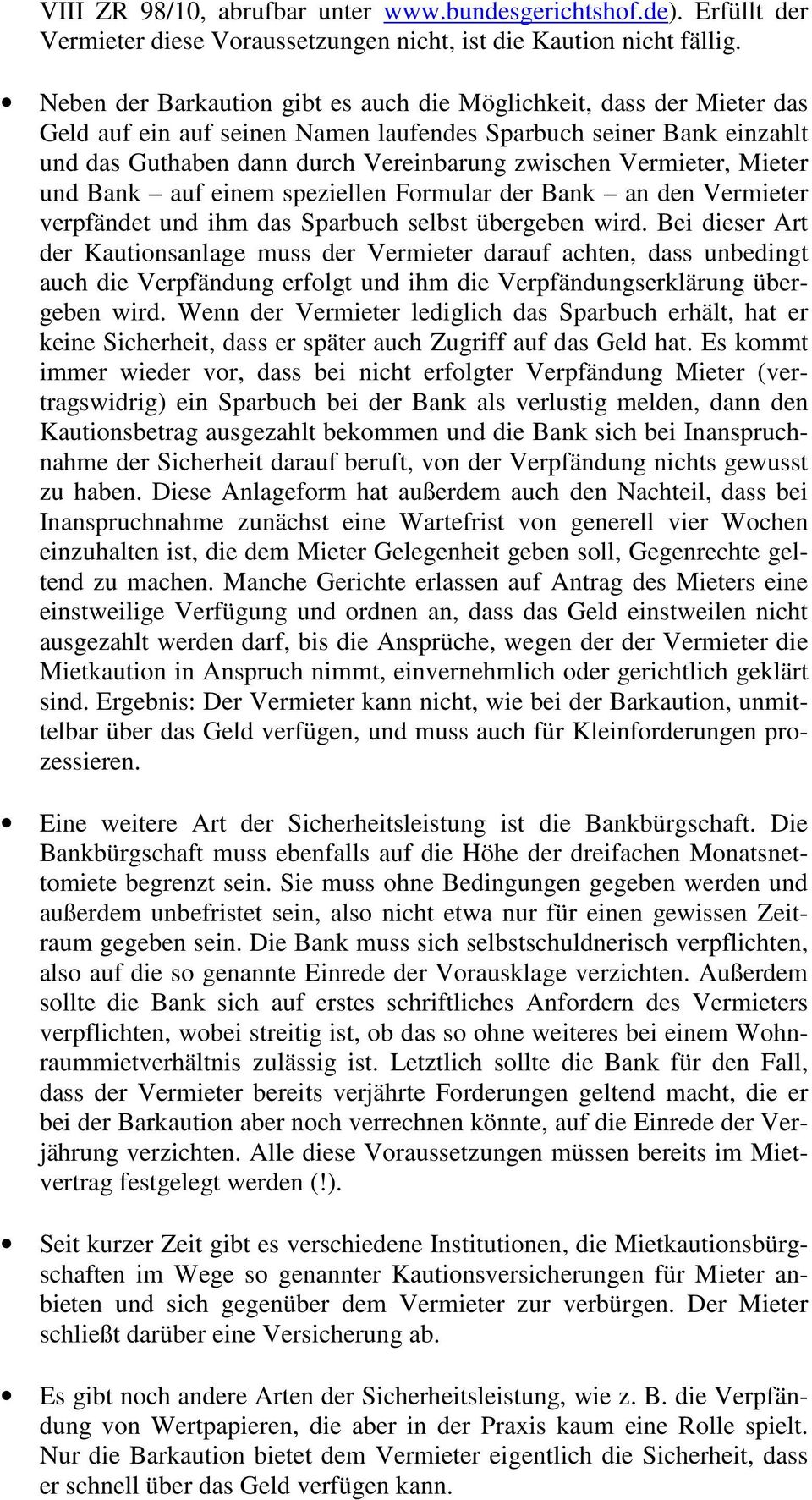 VIII ZR 98/10, abrufbar unter www.bundesgerichtshof.de). Erfüllt der Vermieter diese Voraussetzungen nicht, ist die Kaution nicht fällig.

• Neben der Barkaution gibt es auch die Möglichkeit, dass der Mieter das Geld auf ein auf seinen Namen laufendes Sparbuch seiner Bank einzahlt und das Guthaben dann durch Vereinbarung zwischen Vermieter, Mieter und Bank – auf einem speziellen Formular der Bank – an den Vermieter verpfändet und ihm das Sparbuch selbst übergeben wird. Bei dieser Art der Kautionsanlage muss der Vermieter darauf achten, dass unbedingt auch die Verpfändung erfolgt und ihm die Verpfändungserklärung übergeben wird. Wenn der Vermieter lediglich das Sparbuch erhält, hat er keine Sicherheit, dass er später auch Zugriff auf das Geld hat. Es kommt immer wieder vor, dass bei nicht erfolgter Verpfändung Mieter (vertragswidrig) ein Sparbuch bei der Bank als verlustig melden, dann den Kautionsbetrag ausgezahlt bekommen und die Bank sich bei Inanspruchnahme der Sicherheit darauf beruft, von der Verpfändung nichts gewusst zu haben. Diese Anlageform hat außerdem auch den Nachteil, dass bei Inanspruchnahme zunächst eine Wartefrist von generell vier Wochen einzuhalten ist, die dem Mieter Gelegenheit geben soll, Gegenrechte geltend zu machen. Manche Gerichte erlassen auf Antrag des Mieters eine einstweilige Verfügung und ordnen an, dass das Geld einstweilen nicht ausgezahlt werden darf, bis die Ansprüche, wegen der der Vermieter die Mietkaution in Anspruch nimmt, einvernehmlich oder gerichtlich geklärt sind. Ergebnis: Der Vermieter kann nicht, wie bei der Barkaution, unmittelbar über das Geld verfügen, und muss auch für Kleinforderungen prozessieren.

• Eine weitere Art der Sicherheitsleistung ist die Bankbürgschaft. Die Bankbürgschaft muss ebenfalls auf die Höhe der dreifachen Monatsnettomiete begrenzt sein. Sie muss ohne Bedingungen gegeben werden und außerdem unbefristet sein, also nicht etwa nur für einen gewissen Zeitraum gegeben sein. Die Bank muss sich selbstschuldnerisch verpflichten, also auf die so genannte Einrede der Vorausklage verzichten. Außerdem sollte die Bank sich auf erstes schriftliches Anfordern des Vermieters verpflichten, wobei streitig ist, ob das so ohne weiteres bei einem Wohnraummietverhältnis zulässig ist. Letztlich sollte die Bank für den Fall, dass der Vermieter bereits verjährte Forderungen geltend macht, die er bei der Barkaution aber noch verrechnen könnte, auf die Einrede der Verjährung verzichten. Alle diese Voraussetzungen müssen bereits im Mietvertrag festgelegt werden (!).

• Seit kurzer Zeit gibt es verschiedene Institutionen, die Mietkautionsbürgschaften im Wege so genannter Kautionsversicherungen für Mieter anbieten und sich gegenüber dem Vermieter zur verbürgen. Der Mieter schließt darüber eine Versicherung ab.

• Es gibt noch andere Arten der Sicherheitsleistung, wie z. B. die Verpfändung von Wertpapieren, die aber in der Praxis kaum eine Rolle spielt. Nur die Barkaution bietet dem Vermieter eigentlich die Sicherheit, dass er schnell über das Geld verfügen kann.